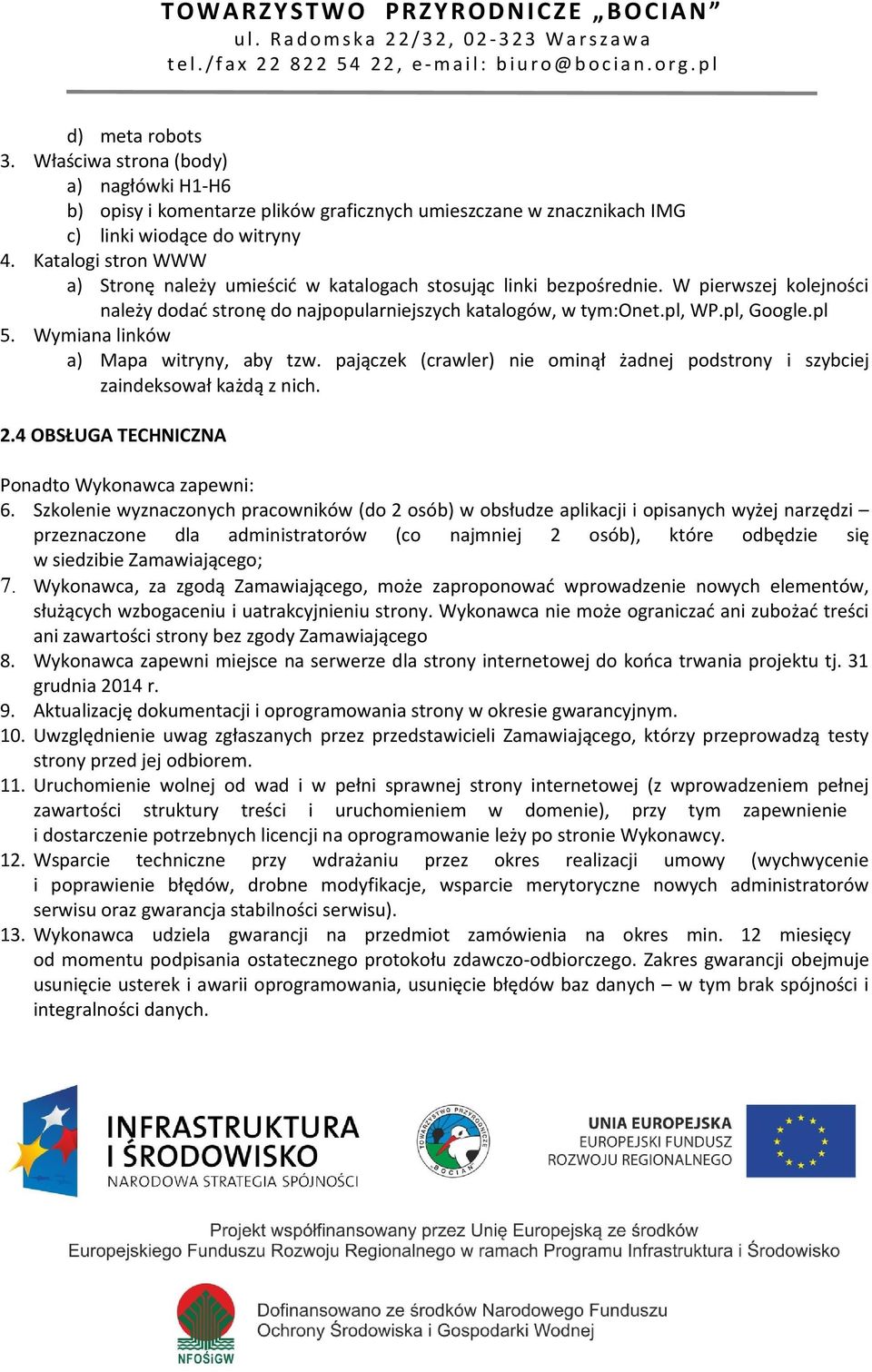 TOWARZYSTWO PRZYRODNICZE „BOCIAN”
ul. Radomska 22/32, 02-323 Warszawa
tel./fax 22 822 54 22, e-mail: biuro@bocian.org.pl

d) meta robots
3. Właściwa strona (body)
a) nagłówki H1-H6
b) opisy i komentarze plików graficznych umieszczane w znacznikach IMG
c) linki wiodące do witryny
4. Katalogi stron WWW
a) Stronę należy umieścić w katalogach stosując linki bezpośrednie. W pierwszej kolejności należy dodać stronę do najpopularniejszych katalogów, w tym:Onet.pl, WP.pl, Google.pl
5. Wymiana linków
a) Mapa witryny, aby tzw. pajączek (crawler) nie ominął żadnej podstrony i szybciej zaindeksował każdą z nich.

2.4 OBSŁUGA TECHNICZNA

Ponadto Wykonawca zapewni:
6. Szkolenie wyznaczonych pracowników (do 2 osób) w obsłudze aplikacji i opisanych wyżej narzędzi – przeznaczone dla administratorów (co najmniej 2 osób), które odbędzie się w siedzibie Zamawiającego;
7. Wykonawca, za zgodą Zamawiającego, może zaproponować wprowadzenie nowych elementów, służących wzbogaceniu i uatrakcyjnieniu strony. Wykonawca nie może ograniczać ani zubożać treści ani zawartości strony bez zgody Zamawiającego
8. Wykonawca zapewni miejsce na serwerze dla strony internetowej do końca trwania projektu tj. 31 grudnia 2014 r.
9. Aktualizację dokumentacji i oprogramowania strony w okresie gwarancyjnym.
10. Uwzględnienie uwag zgłaszanych przez przedstawicieli Zamawiającego, którzy przeprowadzą testy strony przed jej odbiorem.
11. Uruchomienie wolnej od wad i w pełni sprawnej strony internetowej (z wprowadzeniem pełnej zawartości struktury treści i uruchomieniem w domenie), przy tym zapewnienie i dostarczenie potrzebnych licencji na oprogramowanie leży po stronie Wykonawcy.
12. Wsparcie techniczne przy wdrażaniu przez okres realizacji umowy (wychwycenie i poprawienie błędów, drobne modyfikacje, wsparcie merytoryczne nowych administratorów serwisu oraz gwarancja stabilności serwisu).
13. Wykonawca udziela gwarancji na przedmiot zamówienia na okres min. 12 miesięcy od momentu podpisania ostatecznego protokołu zdawczo-odbiorczego. Zakres gwarancji obejmuje usunięcie usterek i awarii oprogramowania, usunięcie błędów baz danych – w tym brak spójności i integralności danych.

INFRASTRUKTURA I ŚRODOWISKO
NARODOWA STRATEGIA SPÓJNOŚCI
TOWARZYSTWO PRZYRODNICZE BOCIAN
UNIA EUROPEJSKA
EUROPEJSKI FUNDUSZ ROZWOJU REGIONALNEGO

Projekt współfinansowany przez Unię Europejską ze środków Europejskiego Funduszu Rozwoju Regionalnego w ramach Programu Infrastruktura i Środowisko

NFOŚiGW
Dofinansowano ze środków Narodowego Funduszu Ochrony Środowiska i Gospodarki Wodnej